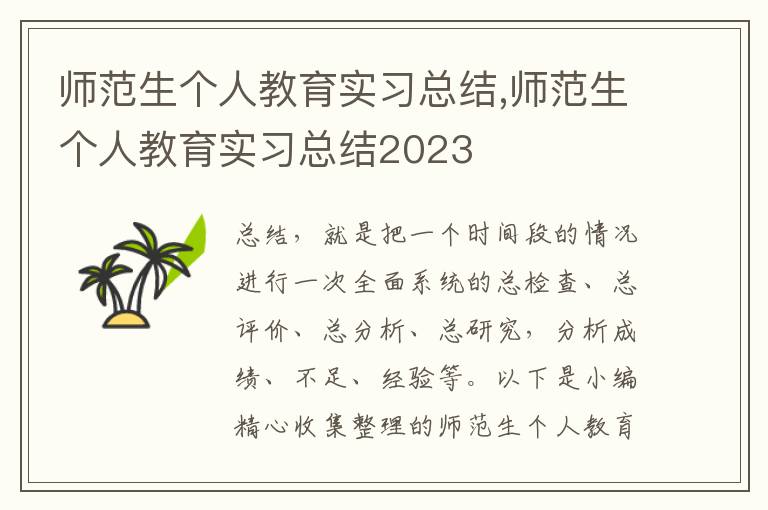 师范生个人教育实习总结,师范生个人教育实习总结2023

总结，就是把一个时间段的情况进行一次全面系统的总检查、总评价、总分析、总研究，分析成绩、不足、经验等。以下是小编精心收集整理的师范生个人教育